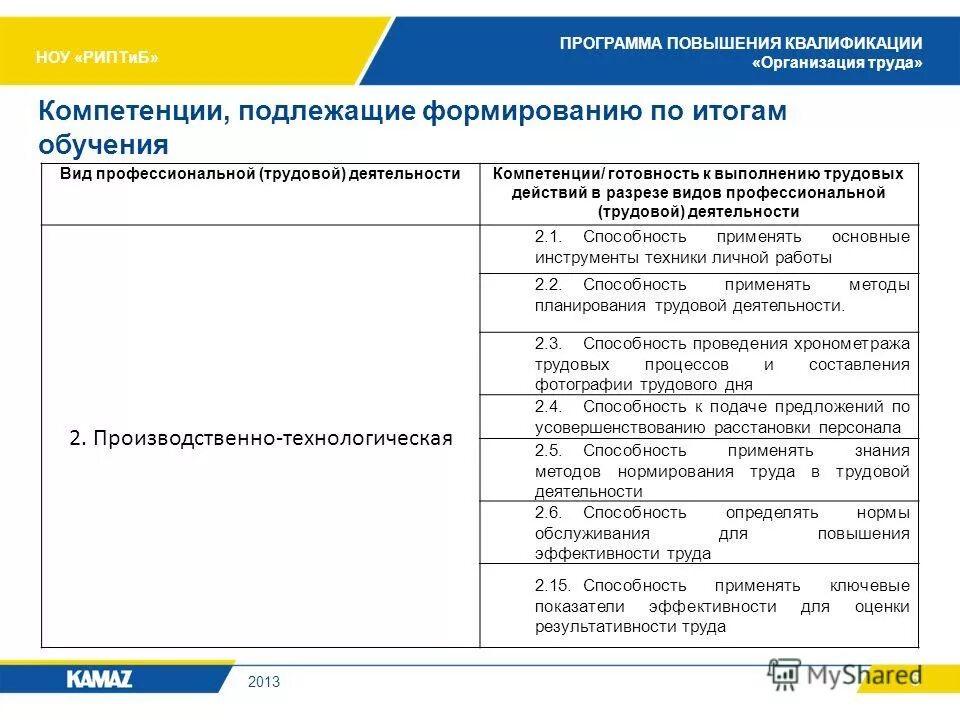 НОУ «РИПТиБ»

ПРОГРАММА ПОВЫШЕНИЯ КВАЛИФИКАЦИИ «Организация труда»

Компетенции, подлежащие формированию по итогам обучения

| Вид профессиональной (трудовой) деятельности | Компетенции/ готовность к выполнению трудовых действий в разрезе видов профессиональной (трудовой) деятельности |
|---|---|
| 2. Производственно-технологическая | 2.1. Способность применять основные инструменты техники личной работы |
| | 2.2. Способность применять методы планирования трудовой деятельности. |
| | 2.3. Способность проведения хронометража трудовых процессов и составления фотографии трудового дня |
| | 2.4. Способность к подаче предложений по усовершенствованию расстановки персонала |
| | 2.5. Способность применять знания методов нормирования труда в трудовой деятельности |
| | 2.6. Способность определять нормы обслуживания для повышения эффективности труда |
| | 2.15. Способность применять ключевые показатели эффективности для оценки результативности труда |

KAMAZ

2013

MyShared